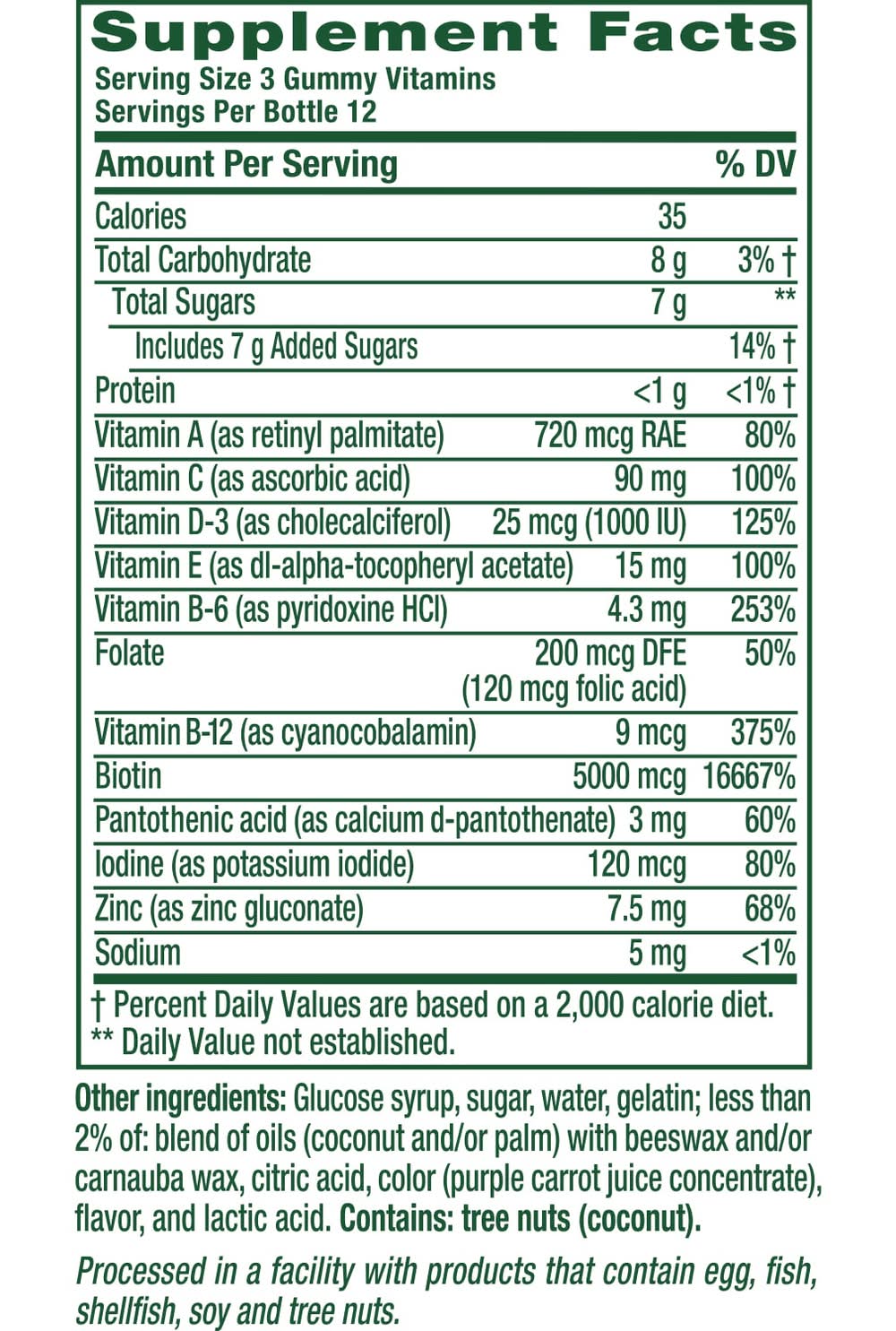 Supplement Facts
Serving Size 3 Gummy Vitamins
Servings Per Bottle 12

| Amount Per Serving | | % DV |
|---|---|---|
| Calories | 35 | |
| Total Carbohydrate | 8 g | 3% † |
| Total Sugars | 7 g | ** |
| Includes 7 g Added Sugars | | 14% † |
| Protein | <1 g | <1% † |
| Vitamin A (as retinyl palmitate) | 720 mcg RAE | 80% |
| Vitamin C (as ascorbic acid) | 90 mg | 100% |
| Vitamin D-3 (as cholecalciferol) | 25 mcg (1000 IU) | 125% |
| Vitamin E (as dl-alpha-tocopheryl acetate) | 15 mg | 100% |
| Vitamin B-6 (as pyridoxine HCl) | 4.3 mg | 253% |
| Folate | 200 mcg DFE (120 mcg folic acid) | 50% |
| Vitamin B-12 (as cyanocobalamin) | 9 mcg | 375% |
| Biotin | 5000 mcg | 16667% |
| Pantothenic acid (as calcium d-pantothenate) | 3 mg | 60% |
| Iodine (as potassium iodide) | 120 mcg | 80% |
| Zinc (as zinc gluconate) | 7.5 mg | 68% |
| Sodium | 5 mg | <1% |

† Percent Daily Values are based on a 2,000 calorie diet.
** Daily Value not established.

Other ingredients: Glucose syrup, sugar, water, gelatin; less than 2% of: blend of oils (coconut and/or palm) with beeswax and/or carnauba wax, citric acid, color (purple carrot juice concentrate), flavor, and lactic acid. Contains: tree nuts (coconut).

Processed in a facility with products that contain egg, fish, shellfish, soy and tree nuts.